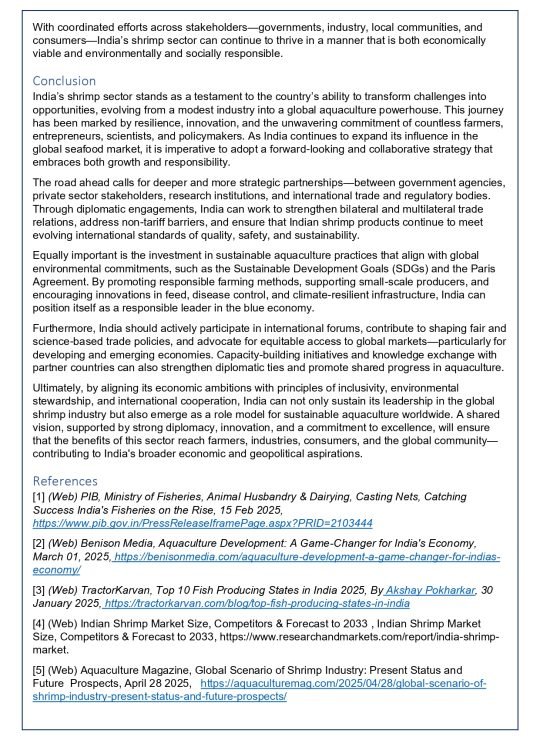 With coordinated efforts across stakeholders—governments, industry, local communities, and consumers—India's shrimp sector can continue to thrive in a manner that is both economically viable and environmentally and socially responsible.

Conclusion

India's shrimp sector stands as a testament to the country's ability to transform challenges into opportunities, evolving from a modest industry into a global aquaculture powerhouse. This journey has been marked by resilience, innovation, and the unwavering commitment of countless farmers, entrepreneurs, scientists, and policymakers. As India continues to expand its influence in the global seafood market, it is imperative to adopt a forward-looking and collaborative strategy that embraces both growth and responsibility.

The road ahead calls for deeper and more strategic partnerships—between government agencies, private sector stakeholders, research institutions, and international trade and regulatory bodies. Through diplomatic engagements, India can work to strengthen bilateral and multilateral trade relations, address non-tariff barriers, and ensure that Indian shrimp products continue to meet evolving international standards of quality, safety, and sustainability.

Equally important is the investment in sustainable aquaculture practices that align with global environmental commitments, such as the Sustainable Development Goals (SDGs) and the Paris Agreement. By promoting responsible farming methods, supporting small-scale producers, and encouraging innovations in feed, disease control, and climate-resilient infrastructure, India can position itself as a responsible leader in the blue economy.

Furthermore, India should actively participate in international forums, contribute to shaping fair and science-based trade policies, and advocate for equitable access to global markets—particularly for developing and emerging economies. Capacity-building initiatives and knowledge exchange with partner countries can also strengthen diplomatic ties and promote shared progress in aquaculture.

Ultimately, by aligning its economic ambitions with principles of inclusivity, environmental stewardship, and international cooperation, India can not only sustain its leadership in the global shrimp industry but also emerge as a role model for sustainable aquaculture worldwide. A shared vision, supported by strong diplomacy, innovation, and a commitment to excellence, will ensure that the benefits of this sector reach farmers, industries, consumers, and the global community—contributing to India's broader economic and geopolitical aspirations.

References

[1] (Web) PIB, Ministry of Fisheries, Animal Husbandry & Dairying, Casting Nets, Catching Success India's Fisheries on the Rise, 15 Feb 2025, https://www.pib.gov.in/PressReleaseIframePage.aspx?PRID=2103444

[2] (Web) Benison Media, Aquaculture Development: A Game-Changer for India's Economy, March 01, 2025, https://benisonmedia.com/aquaculture-development-a-game-changer-for-indias-economy/

[3] (Web) TractorKarvan, Top 10 Fish Producing States in India 2025, By Akshay Pokharkar, 30 January 2025, https://tractorkarvan.com/blog/top-fish-producing-states-in-india

[4] (Web) Indian Shrimp Market Size, Competitors & Forecast to 2033 , Indian Shrimp Market Size, Competitors & Forecast to 2033, https://www.researchandmarkets.com/report/india-shrimp-market.

[5] (Web) Aquaculture Magazine, Global Scenario of Shrimp Industry: Present Status and Future Prospects, April 28 2025, https://aquaculturemag.com/2025/04/28/global-scenario-of-shrimp-industry-present-status-and-future-prospects/